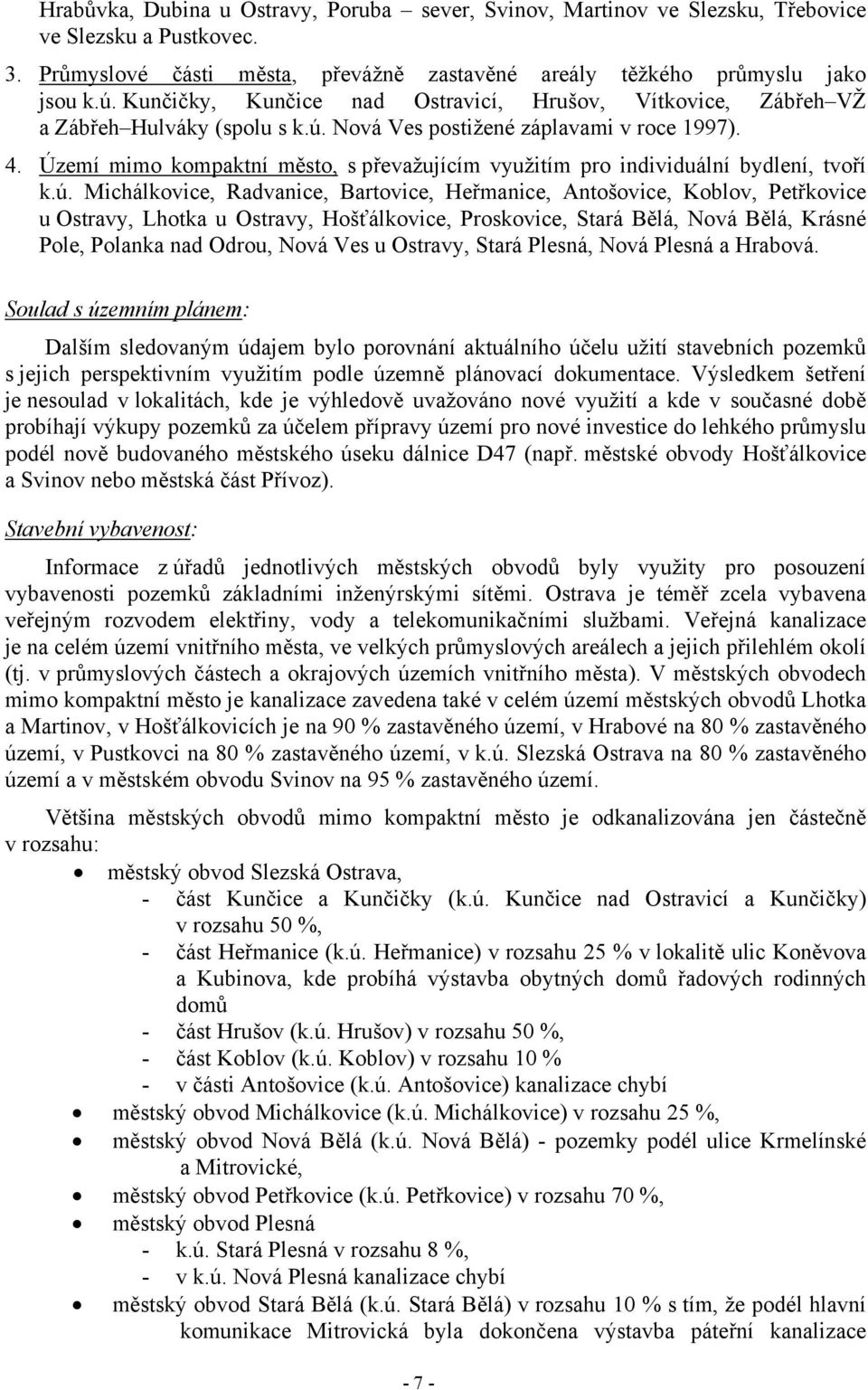 Hrabůvka, Dubina u Ostravy, Poruba – sever, Svinov, Martinov ve Slezsku, Třebovice ve Slezsku a Pustkovec.

3. Průmyslové části města, převážně zastavěné areály těžkého průmyslu jako jsou k.ú. Kunčičky, Kunčice nad Ostravicí, Hrušov, Vítkovice, Zábřeh–VŽ a Zábřeh–Hulváky (spolu s k.ú. Nová Ves postižené záplavami v roce 1997).

4. Území mimo kompaktní město, s převažujícím využitím pro individuální bydlení, tvoří k.ú. Michálkovice, Radvanice, Bartovice, Heřmanice, Antošovice, Koblov, Petřkovice u Ostravy, Lhotka u Ostravy, Hošťálkovice, Proskovice, Stará Bělá, Nová Bělá, Krásné Pole, Polanka nad Odrou, Nová Ves u Ostravy, Stará Plesná, Nová Plesná a Hrabová.

Soulad s územním plánem:

Dalším sledovaným údajem bylo porovnání aktuálního účelu užití stavebních pozemků s jejich perspektivním využitím podle územně plánovací dokumentace. Výsledkem šetření je nesoulad v lokalitách, kde je výhledově uvažováno nové využití a kde v současné době probíhají výkupy pozemků za účelem přípravy území pro nové investice do lehkého průmyslu podél nově budovaného městského úseku dálnice D47 (např. městské obvody Hošťálkovice a Svinov nebo městská část Přívoz).

Stavební vybavenost:

Informace z úřadů jednotlivých městských obvodů byly využity pro posouzení vybavenosti pozemků základními inženýrskými sítěmi. Ostrava je téměř zcela vybavena veřejným rozvodem elektřiny, vody a telekomunikačními službami. Veřejná kanalizace je na celém území vnitřního města, ve velkých průmyslových areálech a jejich přilehlém okolí (tj. v průmyslových částech a okrajových územích vnitřního města). V městských obvodech mimo kompaktní město je kanalizace zavedena také v celém území městských obvodů Lhotka a Martinov, v Hošťálkovicích je na 90 % zastavěného území, v Hrabové na 80 % zastavěného území, v Pustkovci na 80 % zastavěného území, v k.ú. Slezská Ostrava na 80 % zastavěného území a v městském obvodu Svinov na 95 % zastavěného území.

Většina městských obvodů mimo kompaktní město je odkanalizována jen částečně v rozsahu:

• městský obvod Slezská Ostrava,
- část Kunčice a Kunčičky (k.ú. Kunčice nad Ostravicí a Kunčičky) v rozsahu 50 %,
- část Heřmanice (k.ú. Heřmanice) v rozsahu 25 % v lokalitě ulic Koněvova a Kubinova, kde probíhá výstavba obytných domů řadových rodinných domů
- část Hrušov (k.ú. Hrušov) v rozsahu 50 %,
- část Koblov (k.ú. Koblov) v rozsahu 10 %
- v části Antošovice (k.ú. Antošovice) kanalizace chybí
• městský obvod Michálkovice (k.ú. Michálkovice) v rozsahu 25 %,
• městský obvod Nová Bělá (k.ú. Nová Bělá) - pozemky podél ulice Krmelínské a Mitrovické,
• městský obvod Petřkovice (k.ú. Petřkovice) v rozsahu 70 %,
• městský obvod Plesná
- k.ú. Stará Plesná v rozsahu 8 %,
- v k.ú. Nová Plesná kanalizace chybí
• městský obvod Stará Bělá (k.ú. Stará Bělá) v rozsahu 10 % s tím, že podél hlavní komunikace Mitrovická byla dokončena výstavba páteřní kanalizace

- 7 -